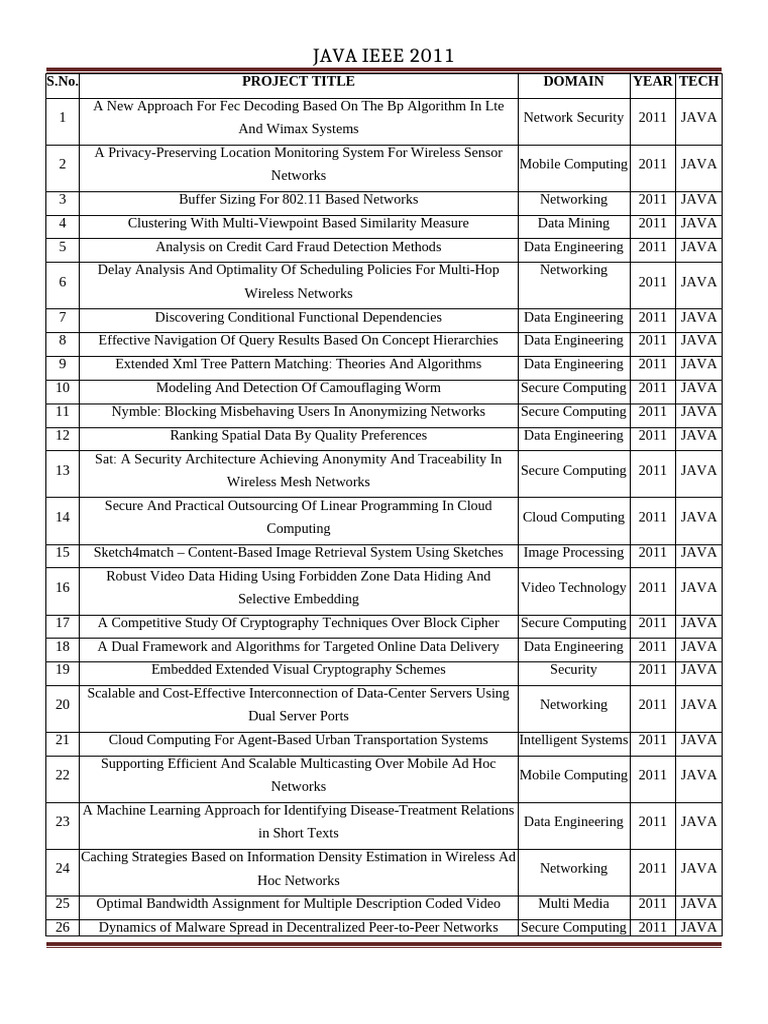 JAVA IEEE 2011

| S.No. | PROJECT TITLE | DOMAIN | YEAR | TECH |
|---|---|---|---|---|
| 1 | A New Approach For Fec Decoding Based On The Bp Algorithm In Lte And Wimax Systems | Network Security | 2011 | JAVA |
| 2 | A Privacy-Preserving Location Monitoring System For Wireless Sensor Networks | Mobile Computing | 2011 | JAVA |
| 3 | Buffer Sizing For 802.11 Based Networks | Networking | 2011 | JAVA |
| 4 | Clustering With Multi-Viewpoint Based Similarity Measure | Data Mining | 2011 | JAVA |
| 5 | Analysis on Credit Card Fraud Detection Methods | Data Engineering | 2011 | JAVA |
| 6 | Delay Analysis And Optimality Of Scheduling Policies For Multi-Hop Wireless Networks | Networking | 2011 | JAVA |
| 7 | Discovering Conditional Functional Dependencies | Data Engineering | 2011 | JAVA |
| 8 | Effective Navigation Of Query Results Based On Concept Hierarchies | Data Engineering | 2011 | JAVA |
| 9 | Extended Xml Tree Pattern Matching: Theories And Algorithms | Data Engineering | 2011 | JAVA |
| 10 | Modeling And Detection Of Camouflaging Worm | Secure Computing | 2011 | JAVA |
| 11 | Nymble: Blocking Misbehaving Users In Anonymizing Networks | Secure Computing | 2011 | JAVA |
| 12 | Ranking Spatial Data By Quality Preferences | Data Engineering | 2011 | JAVA |
| 13 | Sat: A Security Architecture Achieving Anonymity And Traceability In Wireless Mesh Networks | Secure Computing | 2011 | JAVA |
| 14 | Secure And Practical Outsourcing Of Linear Programming In Cloud Computing | Cloud Computing | 2011 | JAVA |
| 15 | Sketch4match – Content-Based Image Retrieval System Using Sketches | Image Processing | 2011 | JAVA |
| 16 | Robust Video Data Hiding Using Forbidden Zone Data Hiding And Selective Embedding | Video Technology | 2011 | JAVA |
| 17 | A Competitive Study Of Cryptography Techniques Over Block Cipher | Secure Computing | 2011 | JAVA |
| 18 | A Dual Framework and Algorithms for Targeted Online Data Delivery | Data Engineering | 2011 | JAVA |
| 19 | Embedded Extended Visual Cryptography Schemes | Security | 2011 | JAVA |
| 20 | Scalable and Cost-Effective Interconnection of Data-Center Servers Using Dual Server Ports | Networking | 2011 | JAVA |
| 21 | Cloud Computing For Agent-Based Urban Transportation Systems | Intelligent Systems | 2011 | JAVA |
| 22 | Supporting Efficient And Scalable Multicasting Over Mobile Ad Hoc Networks | Mobile Computing | 2011 | JAVA |
| 23 | A Machine Learning Approach for Identifying Disease-Treatment Relations in Short Texts | Data Engineering | 2011 | JAVA |
| 24 | Caching Strategies Based on Information Density Estimation in Wireless Ad Hoc Networks | Networking | 2011 | JAVA |
| 25 | Optimal Bandwidth Assignment for Multiple Description Coded Video | Multi Media | 2011 | JAVA |
| 26 | Dynamics of Malware Spread in Decentralized Peer-to-Peer Networks | Secure Computing | 2011 | JAVA |